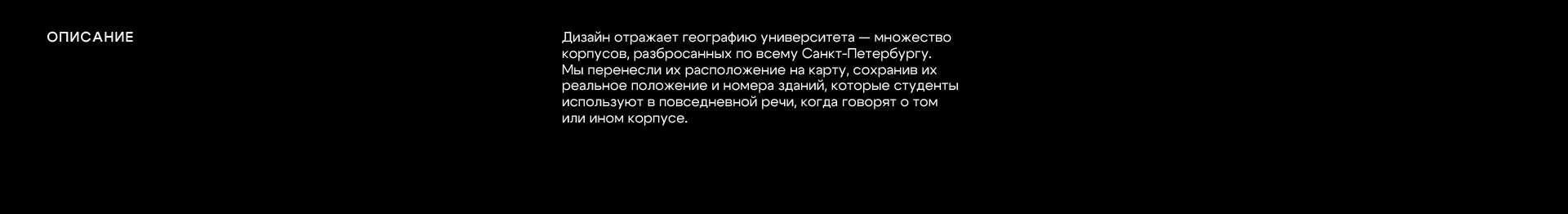 ОПИСАНИЕ

Дизайн отражает географию университета — множество корпусов, разбросанных по всему Санкт-Петербургу. Мы перенесли их расположение на карту, сохранив их реальное положение и номера зданий, которые студенты используют в повседневной речи, когда говорят о том или ином корпусе.